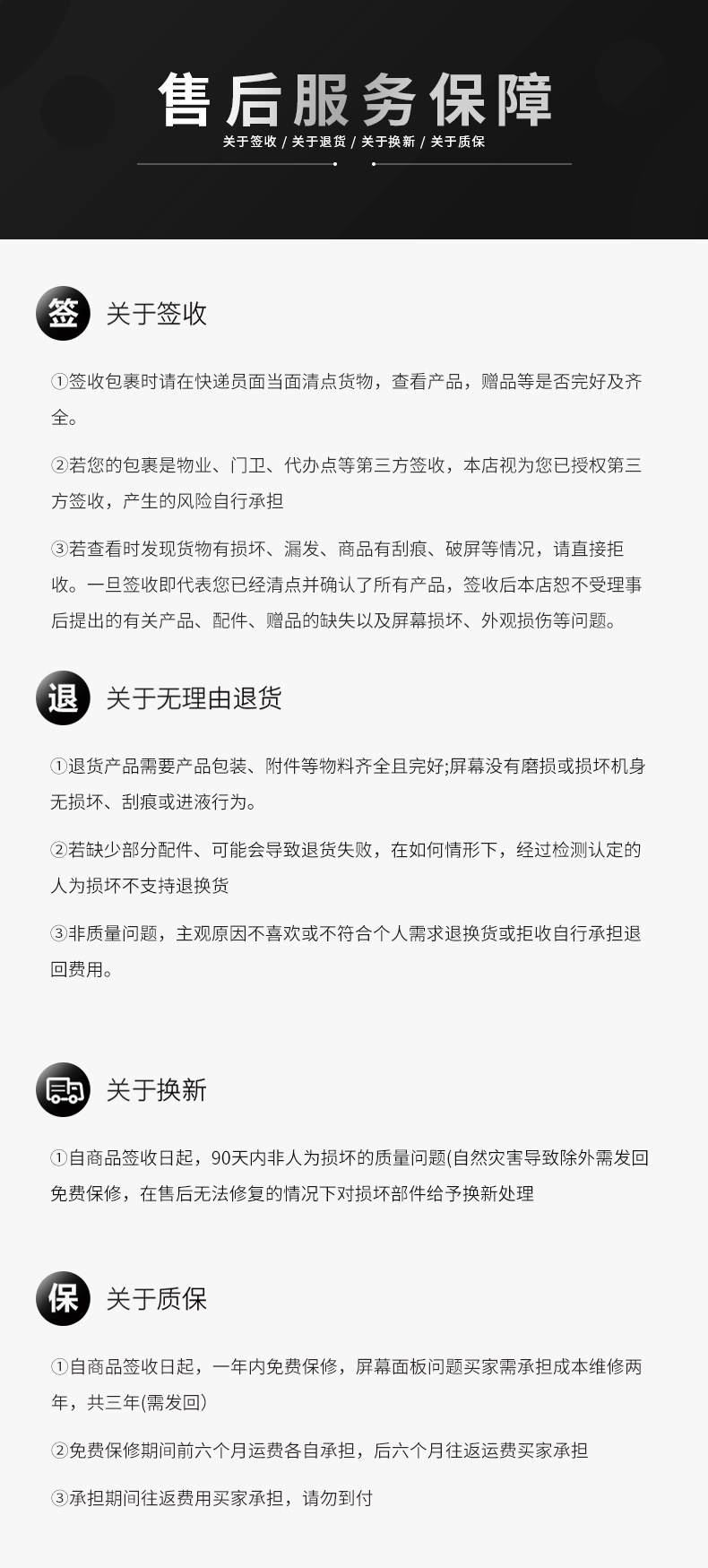 售后服务保障

关于签收 / 关于退货 / 关于换新 / 关于质保

签 关于签收

①签收包裹时请在快递员面当面清点货物，查看产品，赠品等是否完好及齐全。

②若您的包裹是物业、门卫、代办点等第三方签收，本店视为您已授权第三方签收，产生的风险自行承担

③若查看时发现货物有损坏、漏发、商品有刮痕、破屏等情况，请直接拒收。一旦签收即代表您已经清点并确认了所有产品，签收后本店恕不受理事后提出的有关产品、配件、赠品的缺失以及屏幕损坏、外观损伤等问题。

退 关于无理由退货

①退货产品需要产品包装、附件等物料齐全且完好;屏幕没有磨损或损坏机身无损坏、刮痕或进液行为。

②若缺少部分配件、可能会导致退货失败，在如何情形下，经过检测认定的人为损坏不支持退换货

③非质量问题，主观原因不喜欢或不符合个人需求退换货或拒收自行承担退回费用。

关于换新

①自商品签收日起，90天内非人为损坏的质量问题(自然灾害导致除外需发回免费保修，在售后无法修复的情况下对损坏部件给予换新处理

保 关于质保

①自商品签收日起，一年内免费保修，屏幕面板问题买家需承担成本维修两年，共三年(需发回)

②免费保修期间前六个月运费各自承担，后六个月往返运费买家承担

③承担期间往返费用买家承担，请勿到付